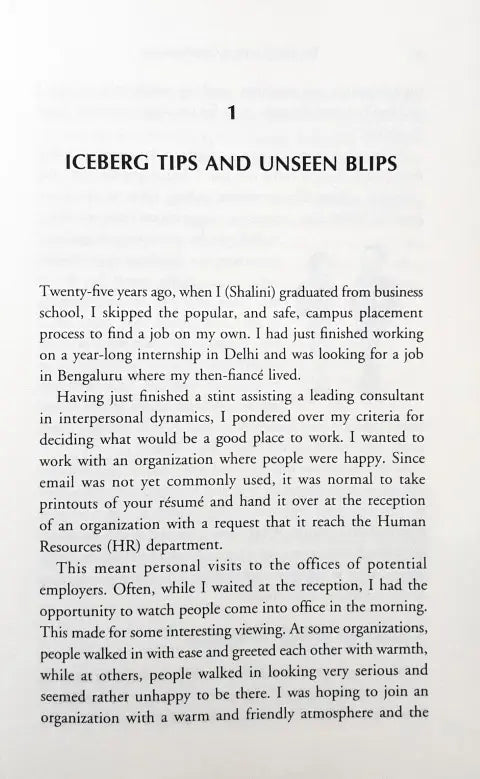 1

ICEBERG TIPS AND UNSEEN BLIPS

Twenty-five years ago, when I (Shalini) graduated from business school, I skipped the popular, and safe, campus placement process to find a job on my own. I had just finished working on a year-long internship in Delhi and was looking for a job in Bengaluru where my then-fiancé lived.

Having just finished a stint assisting a leading consultant in interpersonal dynamics, I pondered over my criteria for deciding what would be a good place to work. I wanted to work with an organization where people were happy. Since email was not yet commonly used, it was normal to take printouts of your résumé and hand it over at the reception of an organization with a request that it reach the Human Resources (HR) department.

This meant personal visits to the offices of potential employers. Often, while I waited at the reception, I had the opportunity to watch people come into office in the morning. This made for some interesting viewing. At some organizations, people walked in with ease and greeted each other with warmth, while at others, people walked in looking very serious and seemed rather unhappy to be there. I was hoping to join an organization with a warm and friendly atmosphere and the